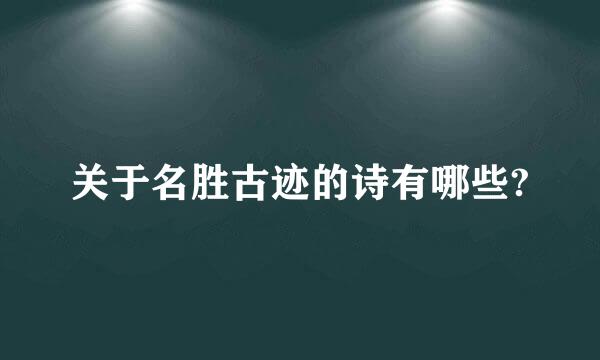 关于名胜古迹的诗有哪些?